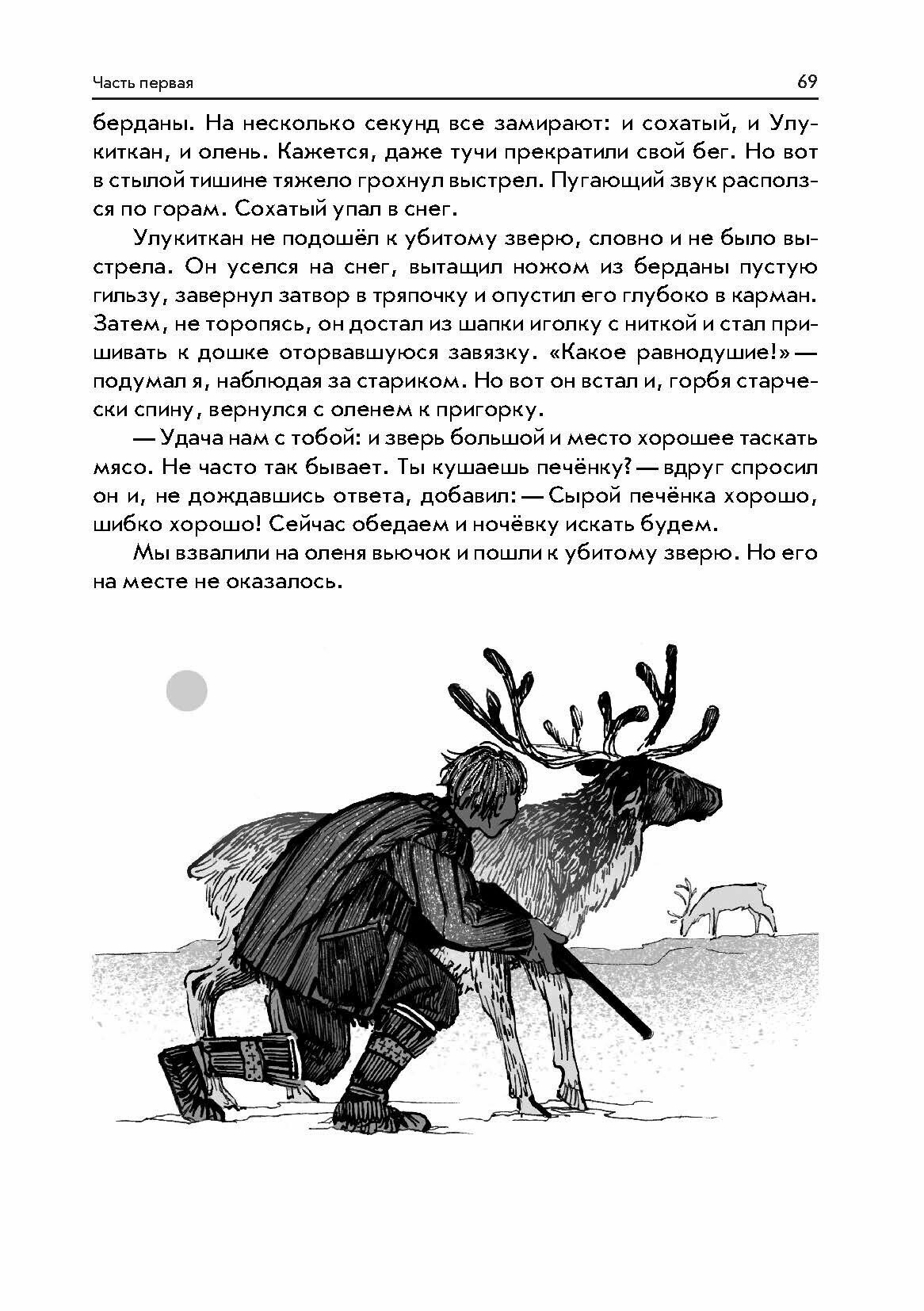 Часть первая

69

берданы. На несколько секунд все замирают: и сохатый, и Улукиткан, и олень. Кажется, даже тучи прекратили свой бег. Но вот в стылой тишине тяжело грохнул выстрел. Пугающий звук расползся по горам. Сохатый упал в снег.

Улукиткан не подошёл к убитому зверю, словно и не было выстрела. Он уселся на снег, вытащил ножом из берданы пустую гильзу, завернул затвор в тряпочку и опустил его глубоко в карман. Затем, не торопясь, он достал из шапки иголку с ниткой и стал пришивать к дошке оторвавшуюся завязку. «Какое равнодушие!» — подумал я, наблюдая за стариком. Но вот он встал и, горбя старчески спину, вернулся с оленем к пригорку.

— Удача нам с тобой: и зверь большой и место хорошее таскать мясо. Не часто так бывает. Ты кушаешь печёнку? — вдруг спросил он и, не дождавшись ответа, добавил: — Сырой печёнка хорошо, шибко хорошо! Сейчас обедаем и ночёвку искать будем.

Мы взвалили на оленя вьючок и пошли к убитому зверю. Но его на месте не оказалось.